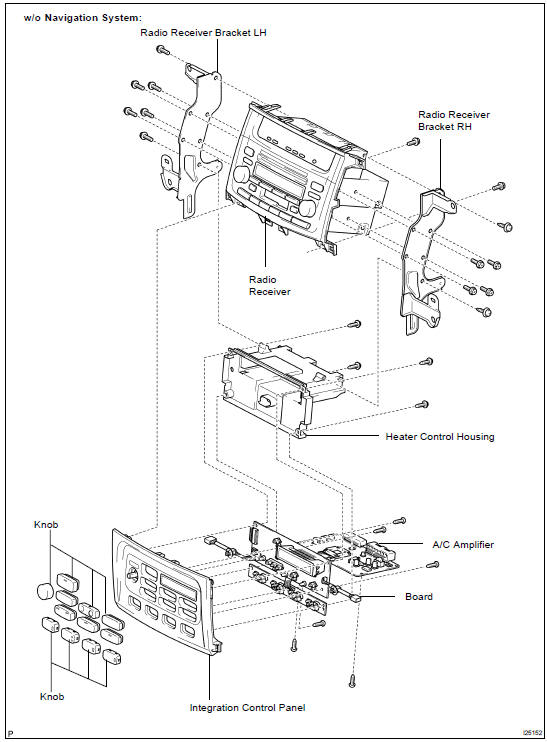 w/o Navigation System:

Radio Receiver Bracket LH

Radio Receiver Bracket RH

Radio Receiver

Heater Control Housing

Knob

A/C Amplifier

Board

Knob

Integration Control Panel

P

I25152